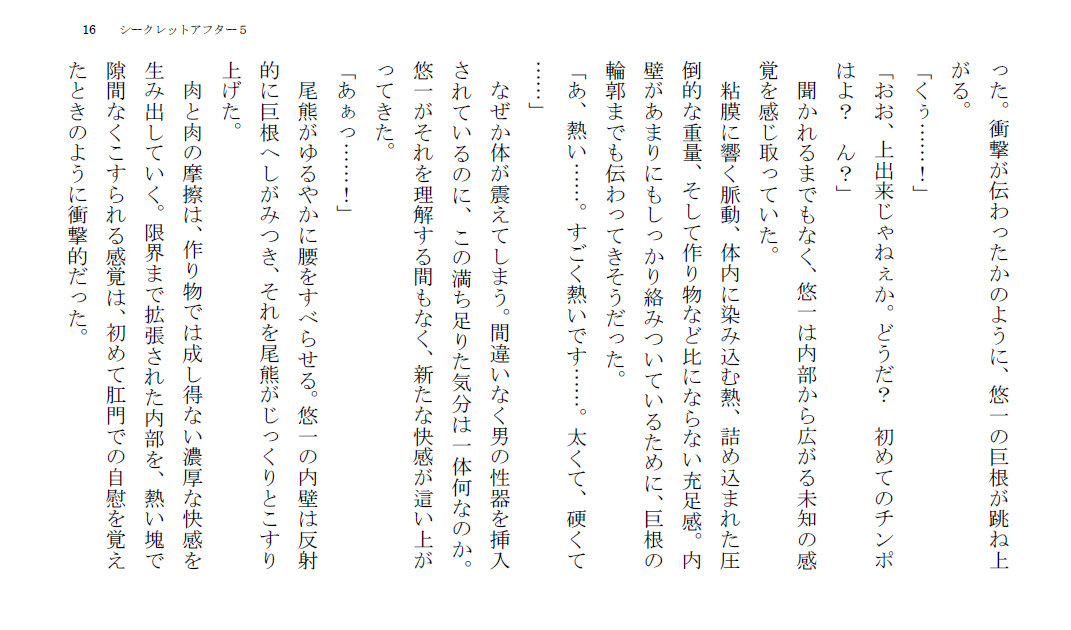 16　シークレットアフター５

った。衝撃が伝わったかのように、悠一の巨根が跳ね上がる。

「くぅ……！」

「おお、上出来じゃねぇか。どうだ？　初めてのチンポはよ？　ん？」

聞かれるまでもなく、悠一は内部から広がる未知の感覚を感じ取っていた。

粘膜に響く脈動、体内に染み込む熱、詰め込まれた圧倒的な重量、そして作り物など比にならない充足感。内壁があまりにもしっかり絡みついているために、巨根の輪郭までも伝わってきそうだった。

「あ、熱い……。すごく熱いです……。太くて、硬くて……」

なぜか体が震えてしまう。間違いなく男の性器を挿入されているのに、この満ち足りた気分は一体何なのか。悠一がそれを理解する間もなく、新たな快感が這い上がってきた。

「あぁっ……！」

尾熊がゆるやかに腰をすべらせる。悠一の内壁は反射的に巨根へしがみつき、それを尾熊がじっくりとこすり上げた。

肉と肉の摩擦は、作り物では成し得ない濃厚な快感を生み出していく。限界まで拡張された内部を、熱い塊で隙間なくこすられる感覚は、初めて肛門での自慰を覚えたときのように衝撃的だった。